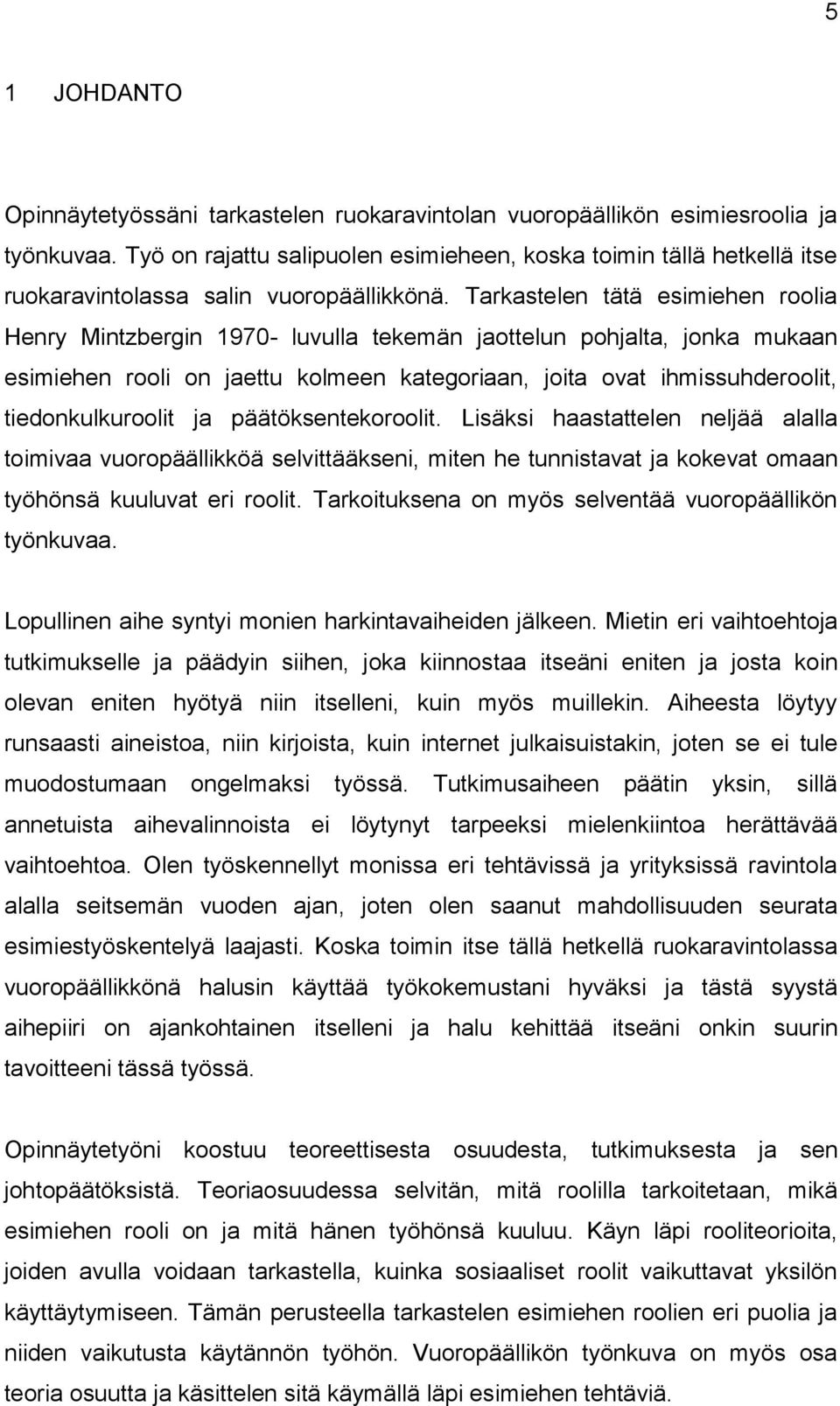 5

1 JOHDANTO

Opinnäytetyössäni tarkastelen ruokaravintolan vuoropäällikön esimiesroolia ja työnkuvaa. Työ on rajattu salipuolen esimieheen, koska toimin tällä hetkellä itse ruokaravintolassa salin vuoropäällikkönä. Tarkastelen tätä esimiehen roolia Henry Mintzbergin 1970- luvulla tekemän jaottelun pohjalta, jonka mukaan esimiehen rooli on jaettu kolmeen kategoriaan, joita ovat ihmissuhderoolit, tiedonkulkuroolit ja päätöksentekoroolit. Lisäksi haastattelen neljää alalla toimivaa vuoropäällikköä selvittääkseni, miten he tunnistavat ja kokevat omaan työhönsä kuuluvat eri roolit. Tarkoituksena on myös selventää vuoropäällikön työnkuvaa.

Lopullinen aihe syntyi monien harkintavaiheiden jälkeen. Mietin eri vaihtoehtoja tutkimukselle ja päädyin siihen, joka kiinnostaa itseäni eniten ja josta koin olevan eniten hyötyä niin itselleni, kuin myös muillekin. Aiheesta löytyy runsaasti aineistoa, niin kirjoista, kuin internet julkaisuistakin, joten se ei tule muodostumaan ongelmaksi työssä. Tutkimusaiheen päätin yksin, sillä annetuista aihevalinnoista ei löytynyt tarpeeksi mielenkiintoa herättävää vaihtoehtoa. Olen työskennellyt monissa eri tehtävissä ja yrityksissä ravintola alalla seitsemän vuoden ajan, joten olen saanut mahdollisuuden seurata esimiestyöskentelyä laajasti. Koska toimin itse tällä hetkellä ruokaravintolassa vuoropäällikkönä halusin käyttää työkokemustani hyväksi ja tästä syystä aihepiiri on ajankohtainen itselleni ja halu kehittää itseäni onkin suurin tavoitteeni tässä työssä.

Opinnäytetyöni koostuu teoreettisesta osuudesta, tutkimuksesta ja sen johtopäätöksistä. Teoriaosuudessa selvitän, mitä roolilla tarkoitetaan, mikä esimiehen rooli on ja mitä hänen työhönsä kuuluu. Käyn läpi rooliteorioita, joiden avulla voidaan tarkastella, kuinka sosiaaliset roolit vaikuttavat yksilön käyttäytymiseen. Tämän perusteella tarkastelen esimiehen roolien eri puolia ja niiden vaikutusta käytännön työhön. Vuoropäällikön työnkuva on myös osa teoria osuutta ja käsittelen sitä käymällä läpi esimiehen tehtäviä.